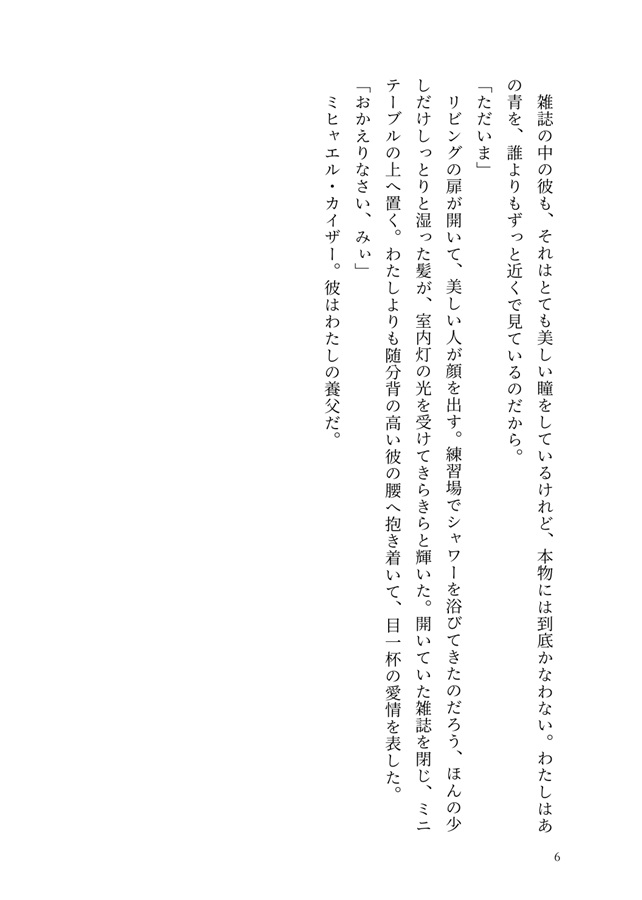 雑誌の中の彼も、それはとても美しい瞳をしているけれど、本物には到底かなわない。わたしはあの青を、誰よりもずっと近くで見ているのだから。

「ただいま」

リビングの扉が開いて、美しい人が顔を出す。練習場でシャワーを浴びてきたのだろう、ほんの少しだけしっとりと湿った髪が、室内灯の光を受けてきらきらと輝いた。開いていた雑誌を閉じ、ミニテーブルの上へ置く。わたしよりも随分背の高い彼の腰へ抱き着いて、目一杯の愛情を表した。

「おかえりなさい、みぃ」

ミヒャエル・カイザー。彼はわたしの養父だ。

6